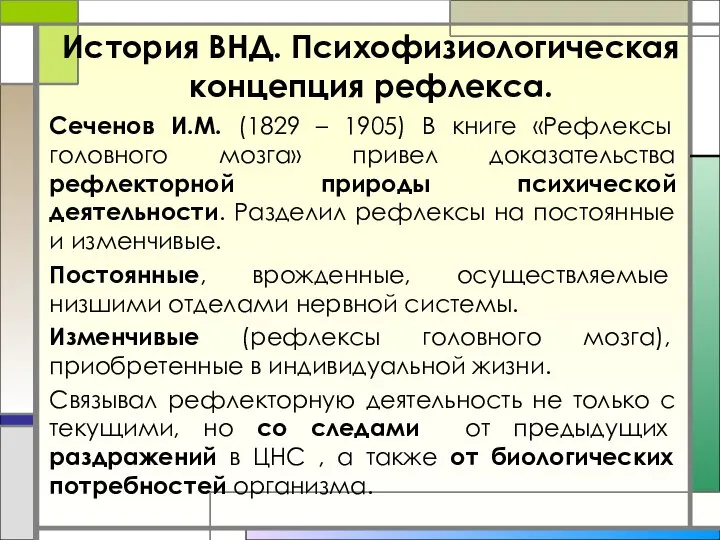 История ВНД. Психофизиологическая концепция рефлекса.

Сеченов И.М. (1829 – 1905) В книге «Рефлексы головного мозга» привел доказательства рефлекторной природы психической деятельности. Разделил рефлексы на постоянные и изменчивые.

Постоянные, врожденные, осуществляемые низшими отделами нервной системы.

Изменчивые (рефлексы головного мозга), приобретенные в индивидуальной жизни.

Связывал рефлекторную деятельность не только с текущими, но со следами от предыдущих раздражений в ЦНС , а также от биологических потребностей организма.